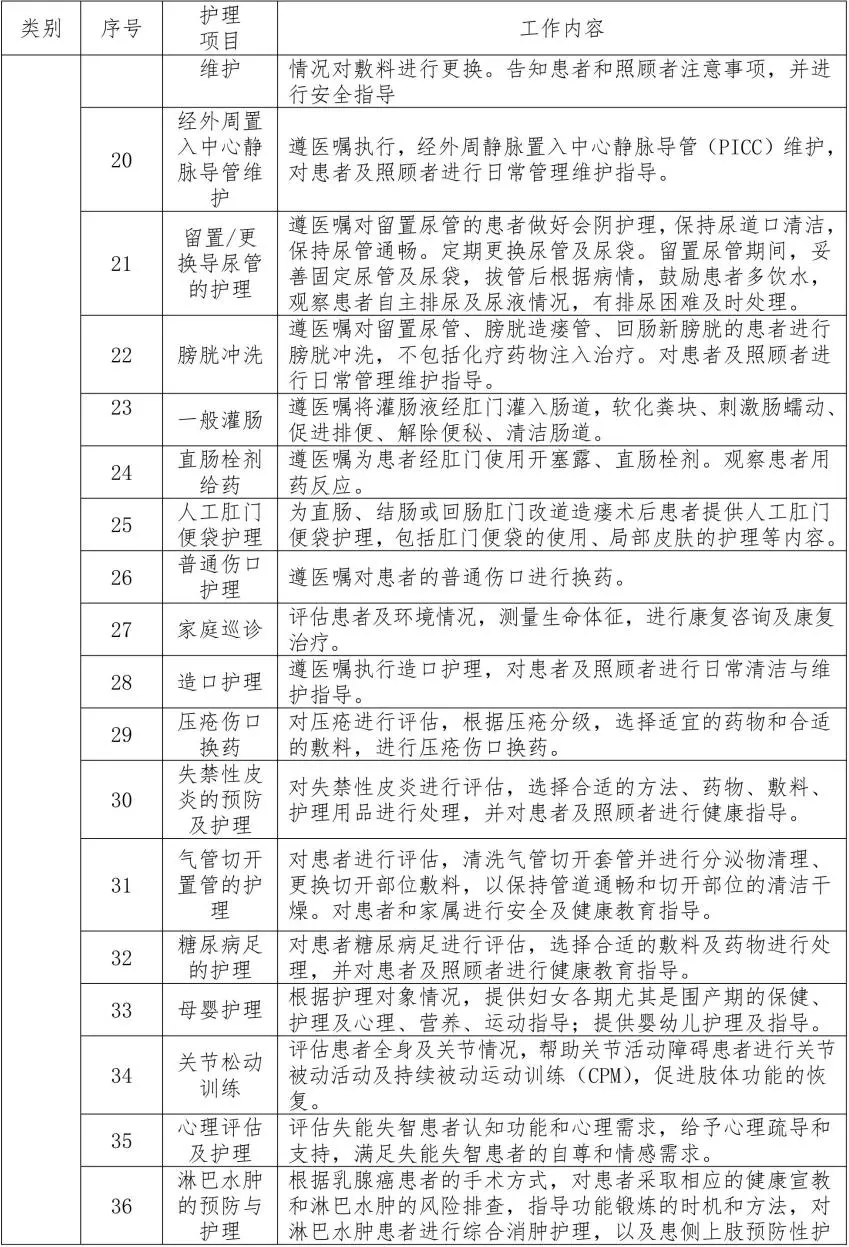 | 类别 | 序号 | 护理项目 | 工作内容 |
|---|---|---|---|
| | | 维护 | 情况对敷料进行更换。告知患者和照顾者注意事项，并进行安全指导 |
| | 20 | 经外周置入中心静脉导管维护 | 遵医嘱执行，经外周静脉置入中心静脉导管（PICC）维护，对患者及照顾者进行日常管理维护指导。 |
| | 21 | 留置/更换导尿管的护理 | 遵医嘱对留置尿管的患者做好会阴护理，保持尿道口清洁，保持尿管通畅。定期更换尿管及尿袋。留置尿管期间，妥善固定尿管及尿袋，拔管后根据病情，鼓励患者多饮水，观察患者自主排尿及尿液情况，有排尿困难及时处理。 |
| | 22 | 膀胱冲洗 | 遵医嘱对留置尿管、膀胱造瘘管、回肠新膀胱的患者进行膀胱冲洗，不包括化疗药物注入治疗。对患者及照顾者进行日常管理维护指导。 |
| | 23 | 一般灌肠 | 遵医嘱将灌肠液经肛门灌入肠道，软化粪块、刺激肠蠕动、促进排便、解除便秘、清洁肠道。 |
| | 24 | 直肠栓剂给药 | 遵医嘱为患者经肛门使用开塞露、直肠栓剂。观察患者用药反应。 |
| | 25 | 人工肛门便袋护理 | 为直肠、结肠或回肠肛门改道造瘘术后患者提供人工肛门便袋护理，包括肛门便袋的使用、局部皮肤的护理等内容。 |
| | 26 | 普通伤口护理 | 遵医嘱对患者的普通伤口进行换药。 |
| | 27 | 家庭巡诊 | 评估患者及环境情况，测量生命体征，进行康复咨询及康复治疗。 |
| | 28 | 造口护理 | 遵医嘱执行造口护理，对患者及照顾者进行日常清洁与维护指导。 |
| | 29 | 压疮伤口换药 | 对压疮进行评估，根据压疮分级，选择适宜的药物和合适的敷料，进行压疮伤口换药。 |
| | 30 | 失禁性皮炎的预防及护理 | 对失禁性皮炎进行评估，选择合适的方法、药物、敷料、护理用品进行处理，并对患者及照顾者进行健康指导。 |
| | 31 | 气管切开置管的护理 | 对患者进行评估，清洗气管切开套管并进行分泌物清理、更换切开部位敷料，以保持管道通畅和切开部位的清洁干燥。对患者和家属进行安全及健康教育指导。 |
| | 32 | 糖尿病足的护理 | 对患者糖尿病足进行评估，选择合适的敷料及药物进行处理，并对患者及照顾者进行健康教育指导。 |
| | 33 | 母婴护理 | 根据护理对象情况，提供妇女各期尤其是围产期的保健、护理及心理、营养、运动指导；提供婴幼儿护理及指导。 |
| | 34 | 关节松动训练 | 评估患者全身及关节情况，帮助关节活动障碍患者进行关节被动活动及持续被动运动训练（CPM），促进肢体功能的恢复。 |
| | 35 | 心理评估及护理 | 评估失能失智患者认知功能和心理需求，给予心理疏导和支持，满足失能失智患者的自尊和情感需求。 |
| | 36 | 淋巴水肿的预防与护理 | 根据乳腺癌患者的手术方式，对患者采取相应的健康宣教和淋巴水肿的风险排查，指导功能锻炼的时机和方法，对淋巴水肿患者进行综合消肿护理，以及患侧上肢预防性护 |